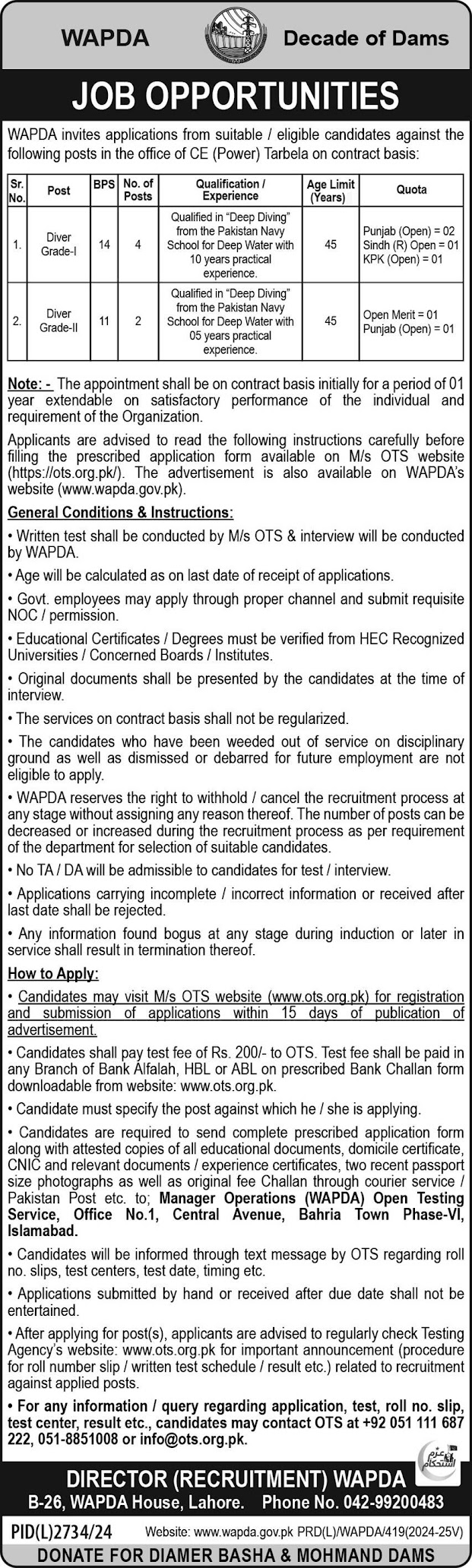 WAPDA

Decade of Dams

JOB OPPORTUNITIES

WAPDA invites applications from suitable / eligible candidates against the following posts in the office of CE (Power) Tarbela on contract basis:

| Sr. No. | Post | BPS | No. of Posts | Qualification / Experience | Age Limit (Years) | Quota |
|---|---|---|---|---|---|---|
| 1. | Diver Grade-I | 14 | 4 | Qualified in "Deep Diving" from the Pakistan Navy School for Deep Water with 10 years practical experience. | 45 | Punjab (Open) = 02 Sindh (R) Open = 01 KPK (Open) = 01 |
| 2. | Diver Grade-II | 11 | 2 | Qualified in "Deep Diving" from the Pakistan Navy School for Deep Water with 05 years practical experience. | 45 | Open Merit = 01 Punjab (Open) = 01 |

Note: - The appointment shall be on contract basis initially for a period of 01 year extendable on satisfactory performance of the individual and requirement of the Organization.

Applicants are advised to read the following instructions carefully before filling the prescribed application form available on M/s OTS website (https://ots.org.pk/). The advertisement is also available on WAPDA's website (www.wapda.gov.pk).

General Conditions & Instructions:

• Written test shall be conducted by M/s OTS & interview will be conducted by WAPDA.

• Age will be calculated as on last date of receipt of applications.

• Govt. employees may apply through proper channel and submit requisite NOC / permission.

• Educational Certificates / Degrees must be verified from HEC Recognized Universities / Concerned Boards / Institutes.

• Original documents shall be presented by the candidates at the time of interview.

• The services on contract basis shall not be regularized.

• The candidates who have been weeded out of service on disciplinary ground as well as dismissed or debarred for future employment are not eligible to apply.

• WAPDA reserves the right to withhold / cancel the recruitment process at any stage without assigning any reason thereof. The number of posts can be decreased or increased during the recruitment process as per requirement of the department for selection of suitable candidates.

• No TA / DA will be admissible to candidates for test / interview.

• Applications carrying incomplete / incorrect information or received after last date shall be rejected.

• Any information found bogus at any stage during induction or later in service shall result in termination thereof.

How to Apply:

• Candidates may visit M/s OTS website (www.ots.org.pk) for registration and submission of applications within 15 days of publication of advertisement.

• Candidates shall pay test fee of Rs. 200/- to OTS. Test fee shall be paid in any Branch of Bank Alfalah, HBL or ABL on prescribed Bank Challan form downloadable from website: www.ots.org.pk.

• Candidate must specify the post against which he / she is applying.

• Candidates are required to send complete prescribed application form along with attested copies of all educational documents, domicile certificate, CNIC and relevant documents / experience certificates, two recent passport size photographs as well as original fee Challan through courier service / Pakistan Post etc. to; Manager Operations (WAPDA) Open Testing Service, Office No.1, Central Avenue, Bahria Town Phase-VI, Islamabad.

• Candidates will be informed through text message by OTS regarding roll no. slips, test centers, test date, timing etc.

• Applications submitted by hand or received after due date shall not be entertained.

• After applying for post(s), applicants are advised to regularly check Testing Agency's website: www.ots.org.pk for important announcement (procedure for roll number slip / written test schedule / result etc.) related to recruitment against applied posts.

• For any information / query regarding application, test, roll no. slip, test center, result etc., candidates may contact OTS at +92 051 111 687 222, 051-8851008 or info@ots.org.pk.

عزم استحکام

DIRECTOR (RECRUITMENT) WAPDA

B-26, WAPDA House, Lahore. Phone No. 042-99200483

PID(L)2734/24 Website: www.wapda.gov.pk PRD(L)/WAPDA/419(2024-25V)

DONATE FOR DIAMER BASHA & MOHMAND DAMS